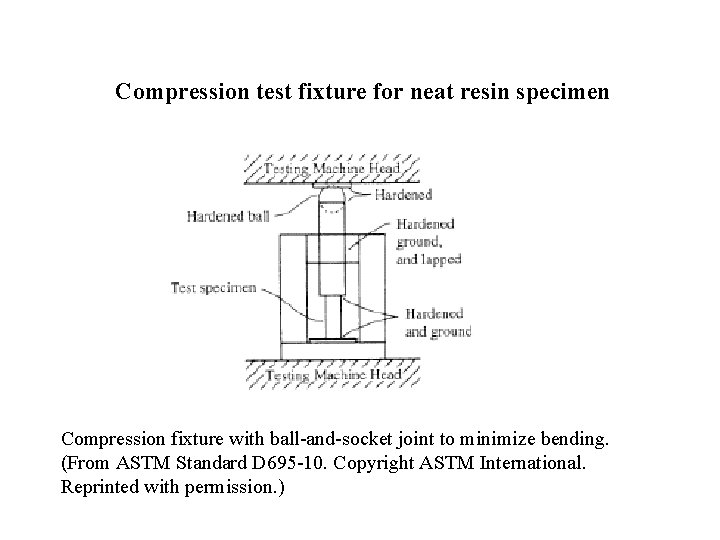 Compression test fixture for neat resin specimen

Testing Machine Head

Hardened

Hardened ball

Hardened ground, and lapped

Test specimen

Hardened and ground

Testing Machine Head

Compression fixture with ball-and-socket joint to minimize bending. (From ASTM Standard D695-10. Copyright ASTM International. Reprinted with permission.)